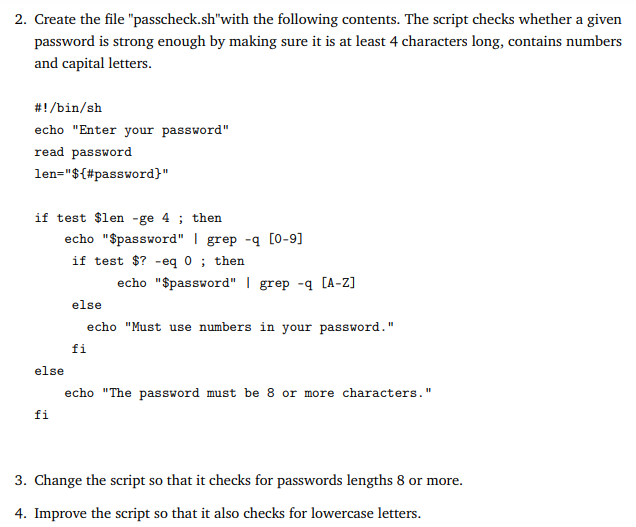 2. Create the file "passcheck.sh"with the following contents. The script checks whether a given password is strong enough by making sure it is at least 4 characters long, contains numbers and capital letters.

#!/bin/sh
echo "Enter your password"
read password
len="${#password}"

if test $len -ge 4 ; then
    echo "$password" | grep -q [0-9]
     if test $? -eq 0 ; then
          echo "$password" | grep -q [A-Z]
     else
       echo "Must use numbers in your password."
     fi
else
    echo "The password must be 8 or more characters."
fi

3. Change the script so that it checks for passwords lengths 8 or more.

4. Improve the script so that it also checks for lowercase letters.